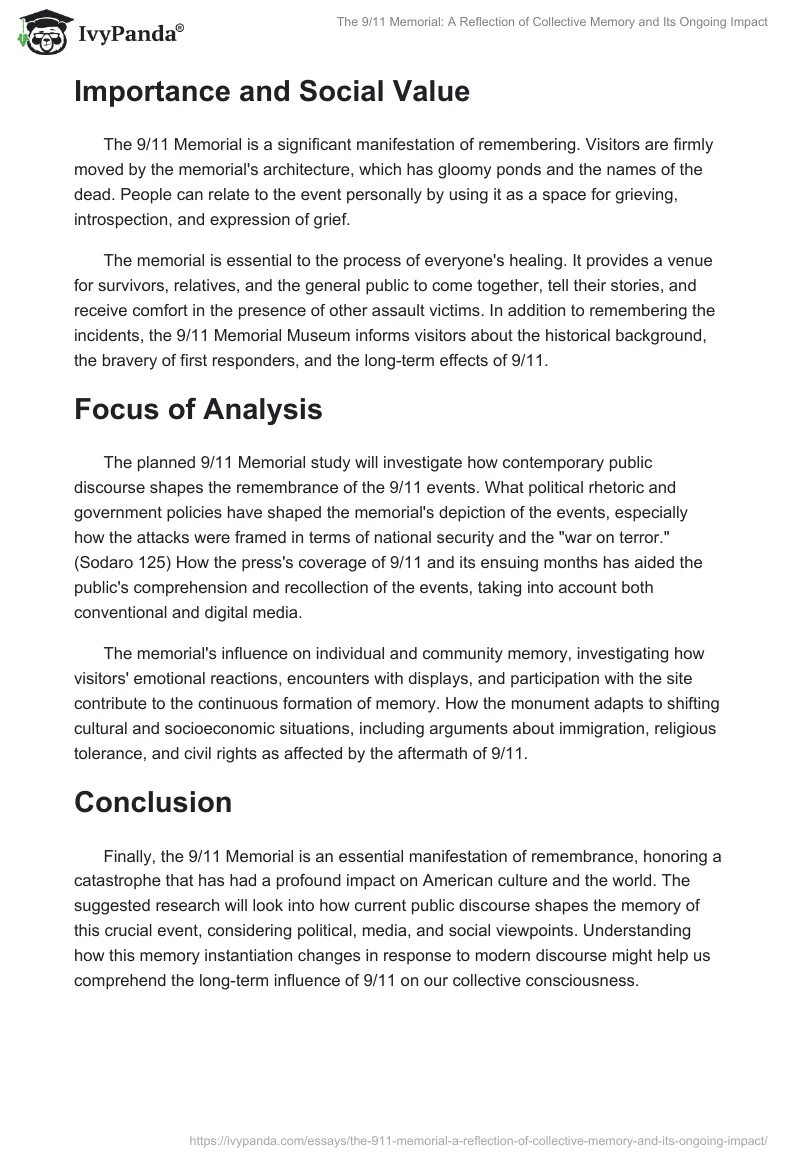 IvyPanda®

The 9/11 Memorial: A Reflection of Collective Memory and Its Ongoing Impact

Importance and Social Value

The 9/11 Memorial is a significant manifestation of remembering. Visitors are firmly moved by the memorial's architecture, which has gloomy ponds and the names of the dead. People can relate to the event personally by using it as a space for grieving, introspection, and expression of grief.

The memorial is essential to the process of everyone's healing. It provides a venue for survivors, relatives, and the general public to come together, tell their stories, and receive comfort in the presence of other assault victims. In addition to remembering the incidents, the 9/11 Memorial Museum informs visitors about the historical background, the bravery of first responders, and the long-term effects of 9/11.

Focus of Analysis

The planned 9/11 Memorial study will investigate how contemporary public discourse shapes the remembrance of the 9/11 events. What political rhetoric and government policies have shaped the memorial's depiction of the events, especially how the attacks were framed in terms of national security and the "war on terror." (Sodaro 125) How the press's coverage of 9/11 and its ensuing months has aided the public's comprehension and recollection of the events, taking into account both conventional and digital media.

The memorial's influence on individual and community memory, investigating how visitors' emotional reactions, encounters with displays, and participation with the site contribute to the continuous formation of memory. How the monument adapts to shifting cultural and socioeconomic situations, including arguments about immigration, religious tolerance, and civil rights as affected by the aftermath of 9/11.

Conclusion

Finally, the 9/11 Memorial is an essential manifestation of remembrance, honoring a catastrophe that has had a profound impact on American culture and the world. The suggested research will look into how current public discourse shapes the memory of this crucial event, considering political, media, and social viewpoints. Understanding how this memory instantiation changes in response to modern discourse might help us comprehend the long-term influence of 9/11 on our collective consciousness.

https://ivypanda.com/essays/the-911-memorial-a-reflection-of-collective-memory-and-its-ongoing-impact/